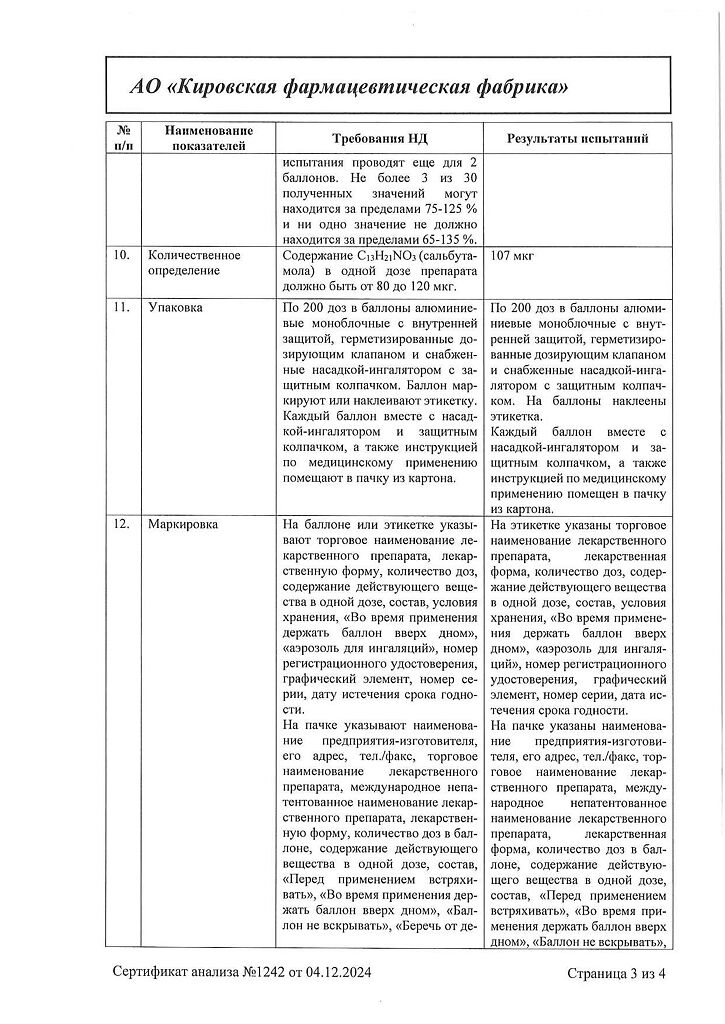 АО «Кировская фармацевтическая фабрика»

| № п/п | Наименование показателей | Требования НД | Результаты испытаний |
|---|---|---|---|
| | | испытания проводят еще для 2 баллонов. Не более 3 из 30 полученных значений могут находится за пределами 75-125 % и ни одно значение не должно находится за пределами 65-135 %. | |
| 10. | Количественное определение | Содержание $C_{13}H_{21}NO_3$ (сальбутамола) в одной дозе препарата должно быть от 80 до 120 мкг. | 107 мкг |
| 11. | Упаковка | По 200 доз в баллоны алюминиевые моноблочные с внутренней защитой, герметизированные дозирующим клапаном и снабженные насадкой-ингалятором с защитным колпачком. Баллон маркируют или наклеивают этикетку. Каждый баллон вместе с насадкой-ингалятором и защитным колпачком, а также инструкцией по медицинскому применению помещают в пачку из картона. | По 200 доз в баллоны алюминиевые моноблочные с внутренней защитой, герметизированные дозирующим клапаном и снабженные насадкой-ингалятором с защитным колпачком. На баллоны наклеены этикетка. Каждый баллон вместе с насадкой-ингалятором и защитным колпачком, а также инструкцией по медицинскому применению помещен в пачку из картона. |
| 12. | Маркировка | На баллоне или этикетке указывают торговое наименование лекарственного препарата, лекарственную форму, количество доз, содержание действующего вещества в одной дозе, состав, условия хранения, «Во время применения держать баллон вверх дном», «аэрозоль для ингаляций», номер регистрационного удостоверения, графический элемент, номер серии, дату истечения срока годности. На пачке указывают наименование предприятия-изготовителя, его адрес, тел./факс, торговое наименование лекарственного препарата, международное непатентованное наименование лекарственного препарата, лекарственную форму, количество доз в баллоне, содержание действующего вещества в одной дозе, состав, «Перед применением встряхивать», «Во время применения держать баллон вверх дном», «Баллон не вскрывать», «Беречь от де- | На этикетке указаны торговое наименование лекарственного препарата, лекарственная форма, количество доз, содержание действующего вещества в одной дозе, состав, условия хранения, «Во время применения держать баллон вверх дном», «аэрозоль для ингаляций», номер регистрационного удостоверения, графический элемент, номер серии, дата истечения срока годности. На пачке указаны наименование предприятия-изготовителя, его адрес, тел./факс, торговое наименование лекарственного препарата, международное непатентованное наименование лекарственного препарата, лекарственная форма, количество доз в баллоне, содержание действующего вещества в одной дозе, состав, «Перед применением встряхивать», «Во время применения держать баллон вверх дном», «Баллон не вскрывать», |

Сертификат анализа №1242 от 04.12.2024 Страница 3 из 4